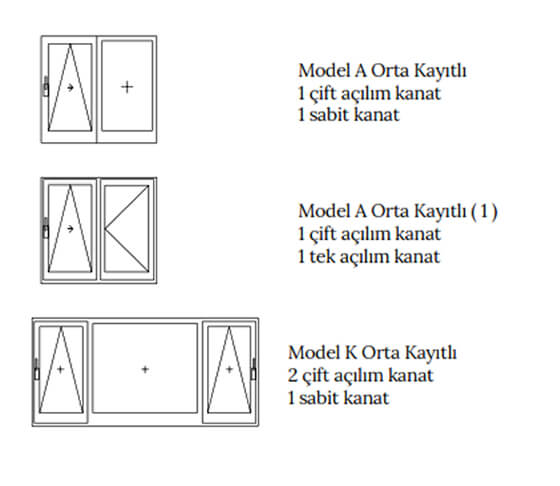 Model A Orta Kayıtlı
1 çift açılım kanat
1 sabit kanat

Model A Orta Kayıtlı ( 1 )
1 çift açılım kanat
1 tek açılım kanat

Model K Orta Kayıtlı
2 çift açılım kanat
1 sabit kanat